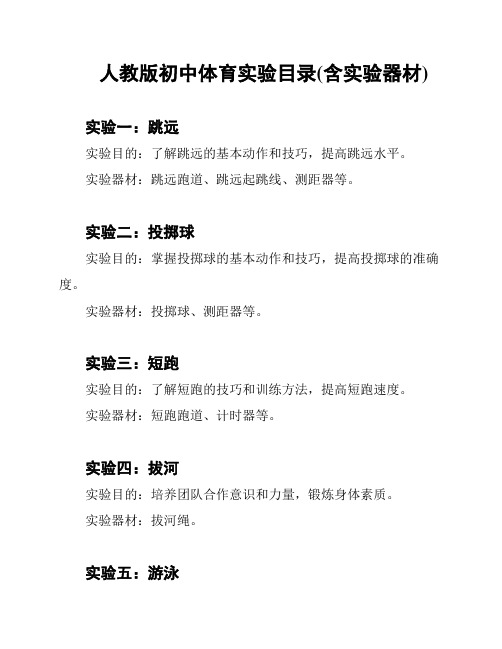 人教版初中体育实验目录(含实验器材)

实验一：跳远

实验目的：了解跳远的基本动作和技巧，提高跳远水平。

实验器材：跳远跑道、跳远起跳线、测距器等。

实验二：投掷球

实验目的：掌握投掷球的基本动作和技巧，提高投掷球的准确度。

实验器材：投掷球、测距器等。

实验三：短跑

实验目的：了解短跑的技巧和训练方法，提高短跑速度。

实验器材：短跑跑道、计时器等。

实验四：拔河

实验目的：培养团队合作意识和力量，锻炼身体素质。

实验器材：拔河绳。

实验五：游泳